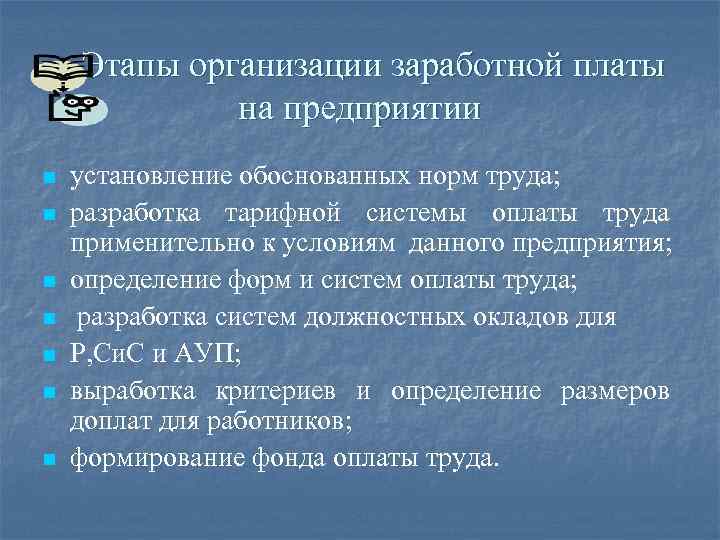 Этапы организации заработной платы на предприятии

установление обоснованных норм труда;

разработка тарифной системы оплаты труда применительно к условиям данного предприятия;

определение форм и систем оплаты труда;

разработка систем должностных окладов для

Р,СиС и АУП;

выработка критериев и определение размеров доплат для работников;

формирование фонда оплаты труда.